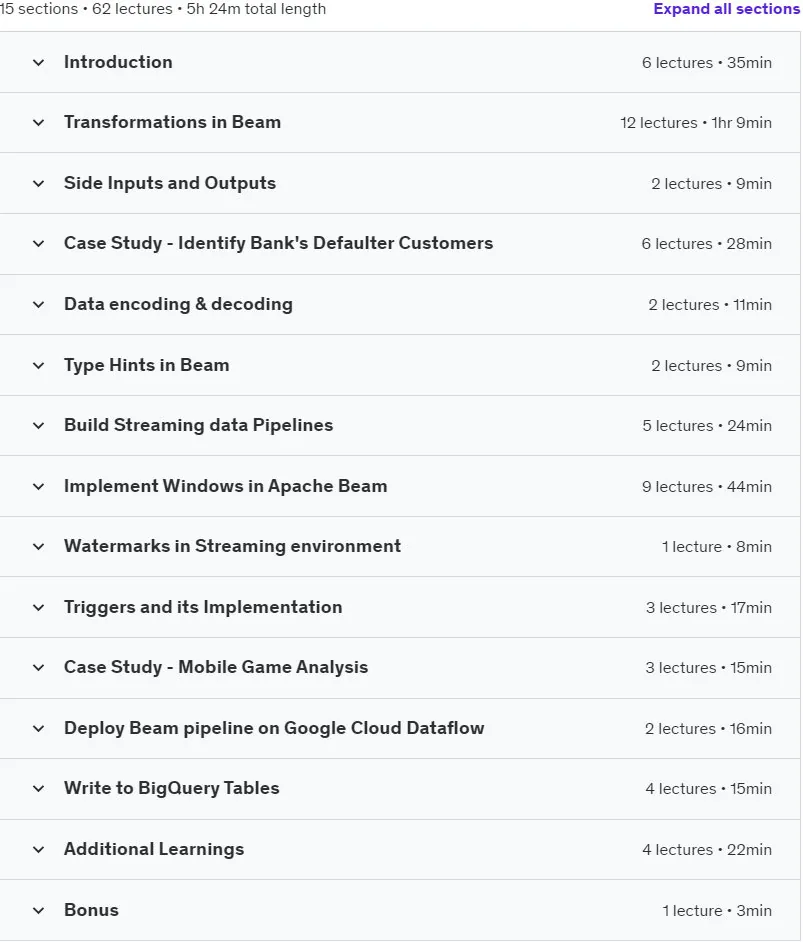 15 sections • 62 lectures • 5h 24m total length

Expand all sections

Introduction 6 lectures • 35min

Transformations in Beam 12 lectures • 1hr 9min

Side Inputs and Outputs 2 lectures • 9min

Case Study - Identify Bank's Defaulter Customers 6 lectures • 28min

Data encoding & decoding 2 lectures • 11min

Type Hints in Beam 2 lectures • 9min

Build Streaming data Pipelines 5 lectures • 24min

Implement Windows in Apache Beam 9 lectures • 44min

Watermarks in Streaming environment 1 lecture • 8min

Triggers and its Implementation 3 lectures • 17min

Case Study - Mobile Game Analysis 3 lectures • 15min

Deploy Beam pipeline on Google Cloud Dataflow 2 lectures • 16min

Write to BigQuery Tables 4 lectures • 15min

Additional Learnings 4 lectures • 22min

Bonus 1 lecture • 3min